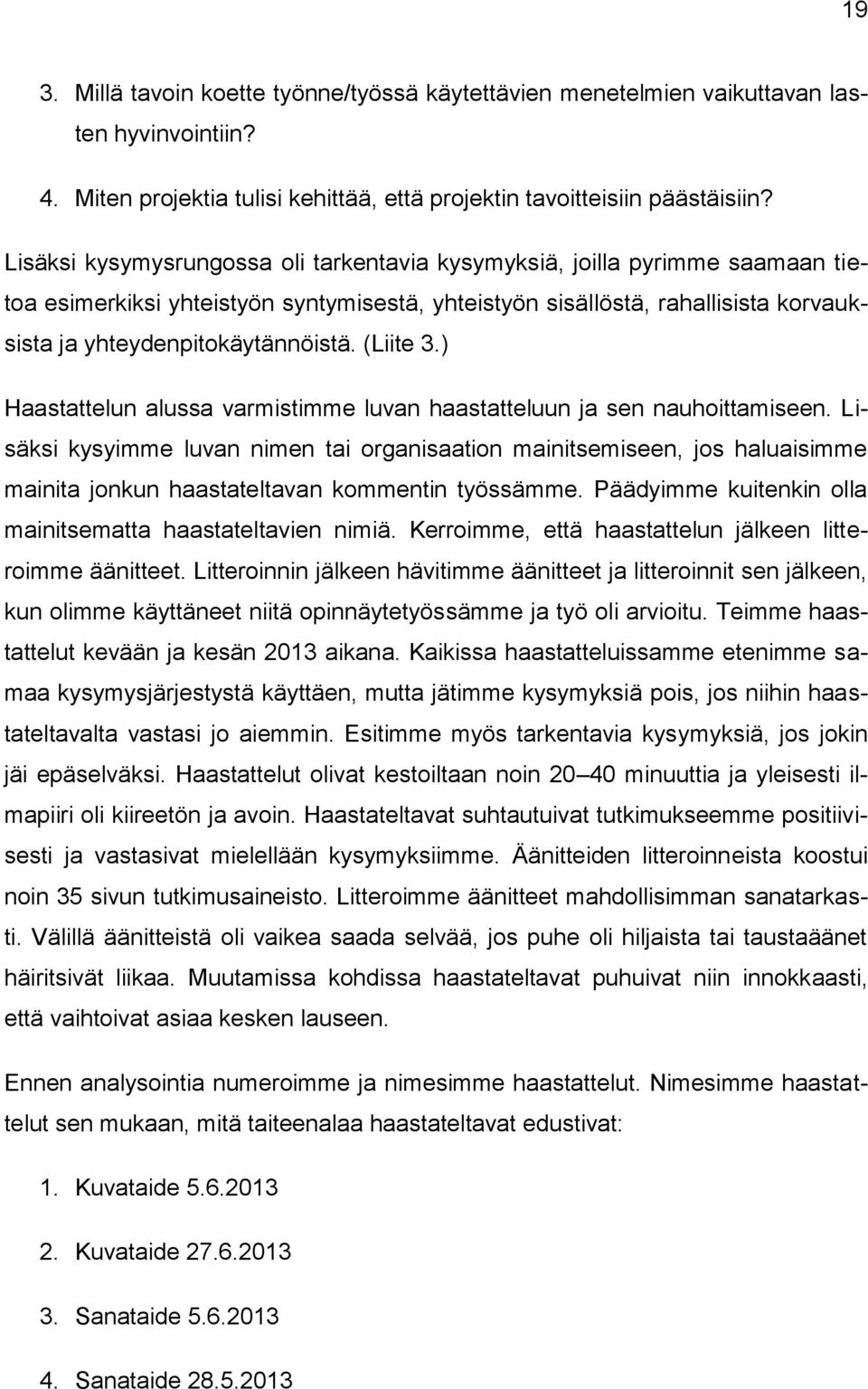 19

3. Millä tavoin koette työnne/työssä käytettävien menetelmien vaikuttavan lasten hyvinvointiin?

4. Miten projektia tulisi kehittää, että projektin tavoitteisiin päästäisiin?

Lisäksi kysymysrungossa oli tarkentavia kysymyksiä, joilla pyrimme saamaan tietoa esimerkiksi yhteistyön syntymisestä, yhteistyön sisällöstä, rahallisista korvauksista ja yhteydenpitokäytännöistä. (Liite 3.)

Haastattelun alussa varmistimme luvan haastatteluun ja sen nauhoittamiseen. Lisäksi kysyimme luvan nimen tai organisaation mainitsemiseen, jos haluaisimme mainita jonkun haastateltavan kommentin työssämme. Päädyimme kuitenkin olla mainitsematta haastateltavien nimiä. Kerroimme, että haastattelun jälkeen litteroimme äänitteet. Litteroinnin jälkeen hävitimme äänitteet ja litteroinnit sen jälkeen, kun olimme käyttäneet niitä opinnäytetyössämme ja työ oli arvioitu. Teimme haastattelut kevään ja kesän 2013 aikana. Kaikissa haastatteluissamme etenimme samaa kysymysjärjestystä käyttäen, mutta jätimme kysymyksiä pois, jos niihin haastateltavalta vastasi jo aiemmin. Esitimme myös tarkentavia kysymyksiä, jos jokin jäi epäselväksi. Haastattelut olivat kestoiltaan noin 20 40 minuuttia ja yleisesti ilmapiiri oli kiireetön ja avoin. Haastateltavat suhtautuivat tutkimukseemme positiivisesti ja vastasivat mielellään kysymyksiimme. Äänitteiden litteroinneista koostui noin 35 sivun tutkimusaineisto. Litteroimme äänitteet mahdollisimman sanatarkasti. Välillä äänitteistä oli vaikea saada selvää, jos puhe oli hiljaista tai taustaäänet häiritsivät liikaa. Muutamissa kohdissa haastateltavat puhuivat niin innokkaasti, että vaihtoivat asiaa kesken lauseen.

Ennen analysointia numeroimme ja nimesimme haastattelut. Nimesimme haastattelut sen mukaan, mitä taiteenalaa haastateltavat edustivat:

1. Kuvataide 5.6.2013

2. Kuvataide 27.6.2013

3. Sanataide 5.6.2013

4. Sanataide 28.5.2013